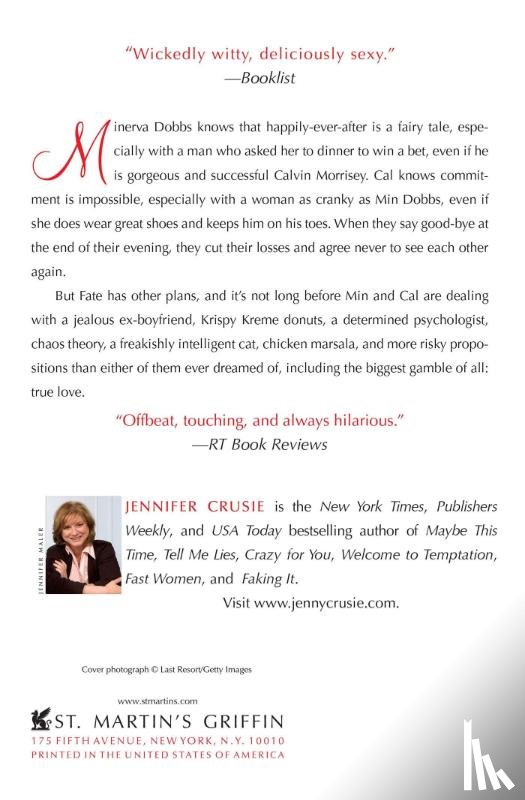 "Wickedly witty, deliciously sexy."
—Booklist

Minerva Dobbs knows that happily-ever-after is a fairy tale, especially with a man who asked her to dinner to win a bet, even if he is gorgeous and successful Calvin Morrisey. Cal knows commitment is impossible, especially with a woman as cranky as Min Dobbs, even if she does wear great shoes and keeps him on his toes. When they say good-bye at the end of their evening, they cut their losses and agree never to see each other again.

But Fate has other plans, and it's not long before Min and Cal are dealing with a jealous ex-boyfriend, Krispy Kreme donuts, a determined psychologist, chaos theory, a freakishly intelligent cat, chicken marsala, and more risky propositions than either of them ever dreamed of, including the biggest gamble of all: true love.

"Offbeat, touching, and always hilarious."
—RT Book Reviews

JENNIFER MALER

JENNIFER CRUSIE is the New York Times, Publishers Weekly, and USA Today bestselling author of Maybe This Time, Tell Me Lies, Crazy for You, Welcome to Temptation, Fast Women, and Faking It.

Visit www.jennycrusie.com.

Cover photograph © Last Resort/Getty Images

www.stmartins.com

ST. MARTIN'S GRIFFIN
175 FIFTH AVENUE, NEW YORK, N.Y. 10010
PRINTED IN THE UNITED STATES OF AMERICA